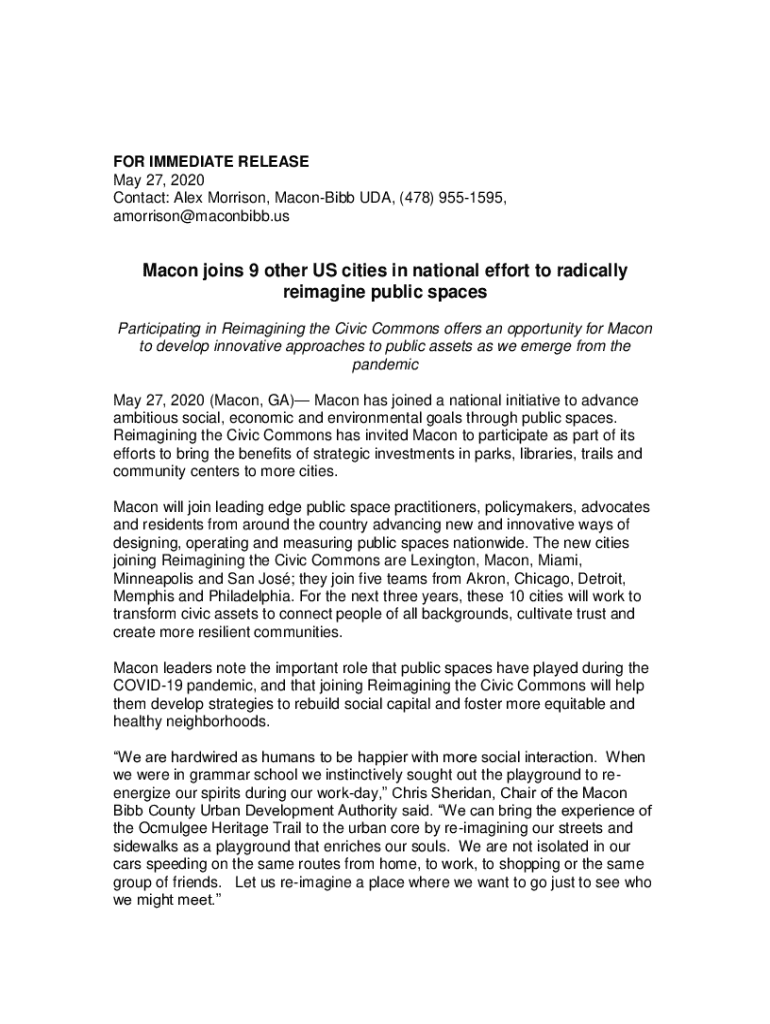 FOR IMMEDIATE RELEASE
May 27, 2020
Contact: Alex Morrison, Macon-Bibb UDA, (478) 955-1595, amorrison@maconbibb.us

Macon joins 9 other US cities in national effort to radically reimagine public spaces

Participating in Reimagining the Civic Commons offers an opportunity for Macon to develop innovative approaches to public assets as we emerge from the pandemic

May 27, 2020 (Macon, GA)— Macon has joined a national initiative to advance ambitious social, economic and environmental goals through public spaces. Reimagining the Civic Commons has invited Macon to participate as part of its efforts to bring the benefits of strategic investments in parks, libraries, trails and community centers to more cities.

Macon will join leading edge public space practitioners, policymakers, advocates and residents from around the country advancing new and innovative ways of designing, operating and measuring public spaces nationwide. The new cities joining Reimagining the Civic Commons are Lexington, Macon, Miami, Minneapolis and San José; they join five teams from Akron, Chicago, Detroit, Memphis and Philadelphia. For the next three years, these 10 cities will work to transform civic assets to connect people of all backgrounds, cultivate trust and create more resilient communities.

Macon leaders note the important role that public spaces have played during the COVID-19 pandemic, and that joining Reimagining the Civic Commons will help them develop strategies to rebuild social capital and foster more equitable and healthy neighborhoods.

“We are hardwired as humans to be happier with more social interaction. When we were in grammar school we instinctively sought out the playground to re-energize our spirits during our work-day,” Chris Sheridan, Chair of the Macon Bibb County Urban Development Authority said. “We can bring the experience of the Ocmulgee Heritage Trail to the urban core by re-imagining our streets and sidewalks as a playground that enriches our souls. We are not isolated in our cars speeding on the same routes from home, to work, to shopping or the same group of friends. Let us re-imagine a place where we want to go just to see who we might meet.”